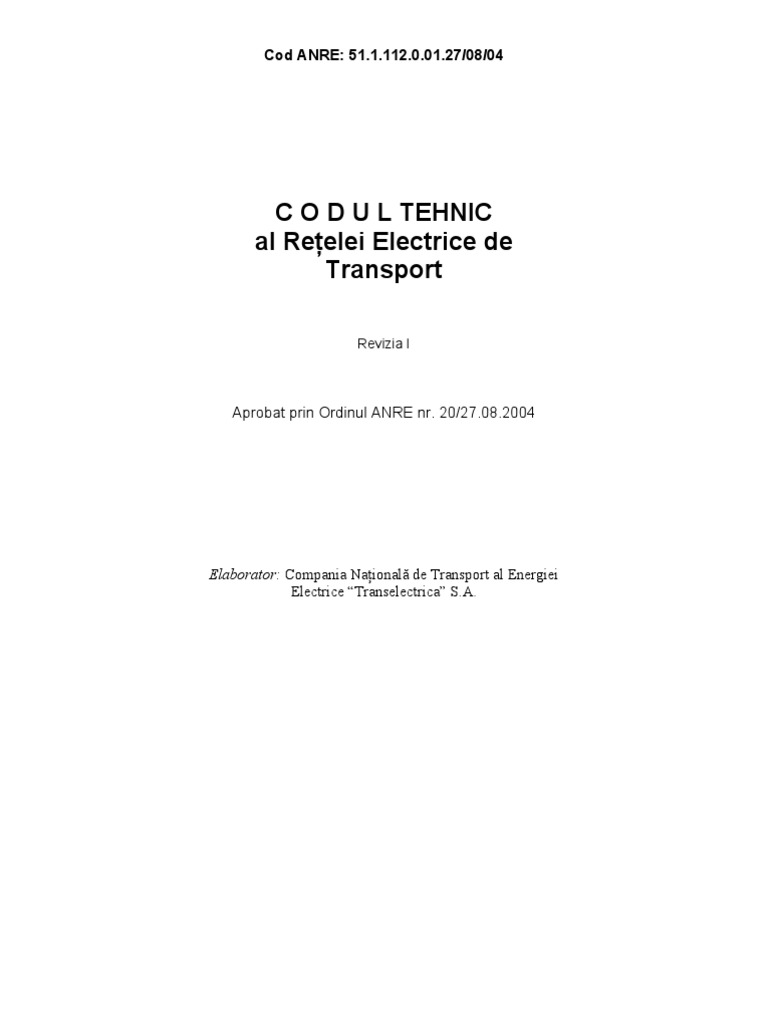 Cod ANRE: 51.1.112.0.01.27/08/04

C O D U L TEHNIC
al Rețelei Electrice de
Transport

Revizia I

Aprobat prin Ordinul ANRE nr. 20/27.08.2004

Elaborator: Compania Națională de Transport al Energiei Electrice "Transelectrica" S.A.